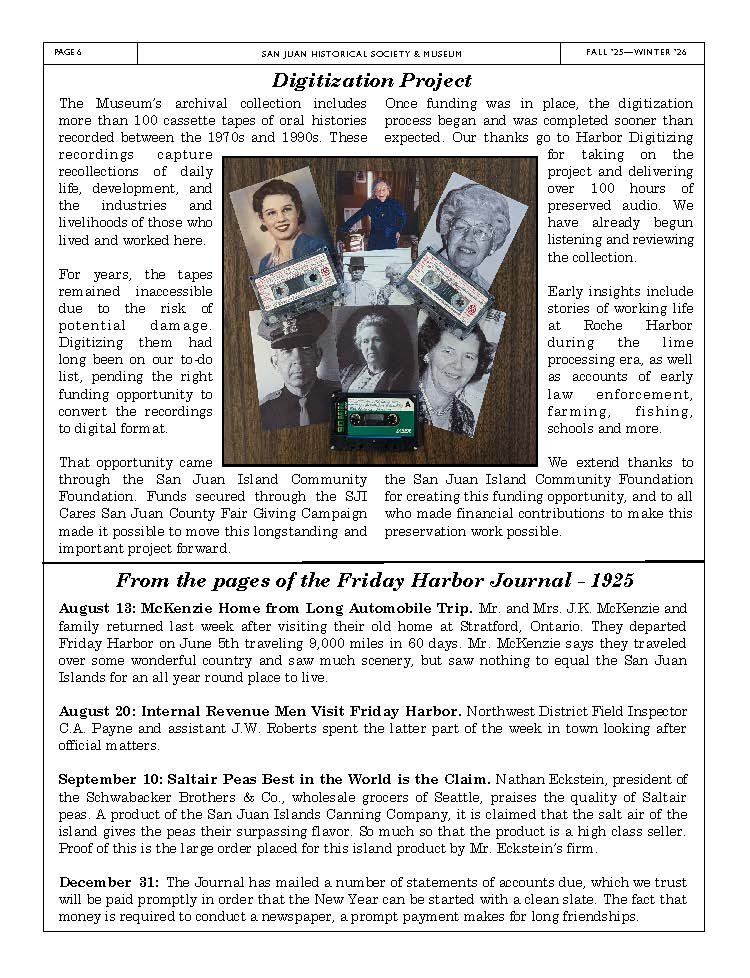 PAGE 6

SAN JUAN HISTORICAL SOCIETY & MUSEUM

FALL '25—WINTER '26

Digitization Project

The Museum's archival collection includes more than 100 cassette tapes of oral histories recorded between the 1970s and 1990s. These recordings capture recollections of daily life, development, and the industries and livelihoods of those who lived and worked here.

For years, the tapes remained inaccessible due to the risk of potential damage. Digitizing them had long been on our to-do list, pending the right funding opportunity to convert the recordings to digital format.

That opportunity came through the San Juan Island Community Foundation. Funds secured through the SJI Cares San Juan County Fair Giving Campaign made it possible to move this longstanding and important project forward.

Once funding was in place, the digitization process began and was completed sooner than expected. Our thanks go to Harbor Digitizing for taking on the project and delivering over 100 hours of preserved audio. We have already begun listening and reviewing the collection.

Early insights include stories of working life at Roche Harbor during the lime processing era, as well as accounts of early law enforcement, farming, fishing, schools and more.

We extend thanks to the San Juan Island Community Foundation for creating this funding opportunity, and to all who made financial contributions to make this preservation work possible.

From the pages of the Friday Harbor Journal - 1925

August 13: McKenzie Home from Long Automobile Trip. Mr. and Mrs. J.K. McKenzie and family returned last week after visiting their old home at Stratford, Ontario. They departed Friday Harbor on June 5th traveling 9,000 miles in 60 days. Mr. McKenzie says they traveled over some wonderful country and saw much scenery, but saw nothing to equal the San Juan Islands for an all year round place to live.

August 20: Internal Revenue Men Visit Friday Harbor. Northwest District Field Inspector C.A. Payne and assistant J.W. Roberts spent the latter part of the week in town looking after official matters.

September 10: Saltair Peas Best in the World is the Claim. Nathan Eckstein, president of the Schwabacker Brothers & Co., wholesale grocers of Seattle, praises the quality of Saltair peas. A product of the San Juan Islands Canning Company, it is claimed that the salt air of the island gives the peas their surpassing flavor. So much so that the product is a high class seller. Proof of this is the large order placed for this island product by Mr. Eckstein's firm.

December 31: The Journal has mailed a number of statements of accounts due, which we trust will be paid promptly in order that the New Year can be started with a clean slate. The fact that money is required to conduct a newspaper, a prompt payment makes for long friendships.